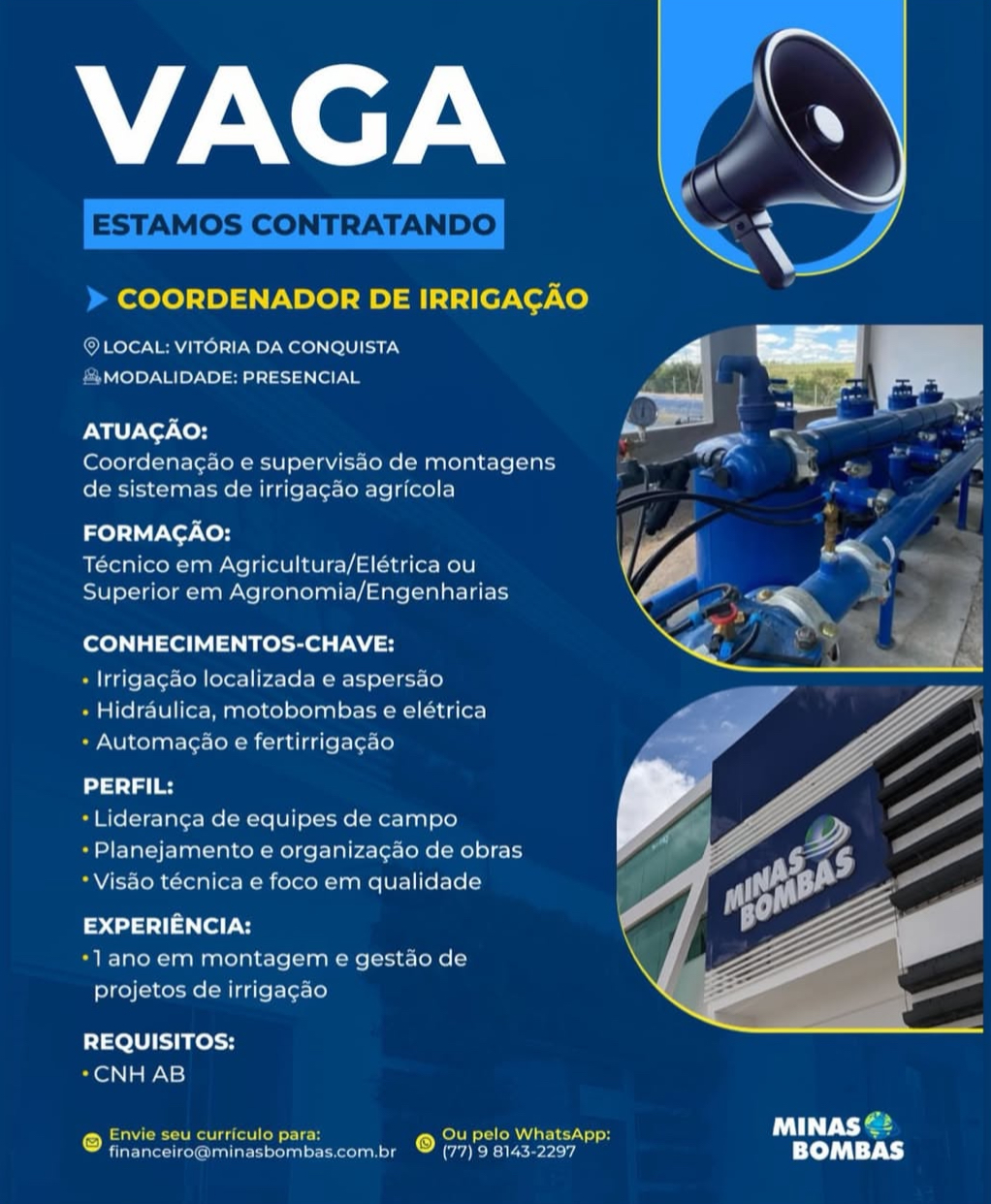 VAGA

ESTAMOS CONTRATANDO

COORDENADOR DE IRRIGAÇÃO

LOCAL: VITÓRIA DA CONQUISTA
MODALIDADE: PRESENCIAL

ATUAÇÃO:
Coordenação e supervisão de montagens de sistemas de irrigação agrícola

FORMAÇÃO:
Técnico em Agricultura/Elétrica ou Superior em Agronomia/Engenharias

CONHECIMENTOS-CHAVE:
• Irrigação localizada e aspersão
• Hidráulica, motobombas e elétrica
• Automação e fertirrigação

PERFIL:
• Liderança de equipes de campo
• Planejamento e organização de obras
• Visão técnica e foco em qualidade

EXPERIÊNCIA:
• 1 ano em montagem e gestão de projetos de irrigação

REQUISITOS:
• CNH AB

MINAS BOMBAS

Envie seu currículo para:
financeiro@minasbombas.com.br

Ou pelo WhatsApp:
(77) 9 8143-2297

MINAS BOMBAS